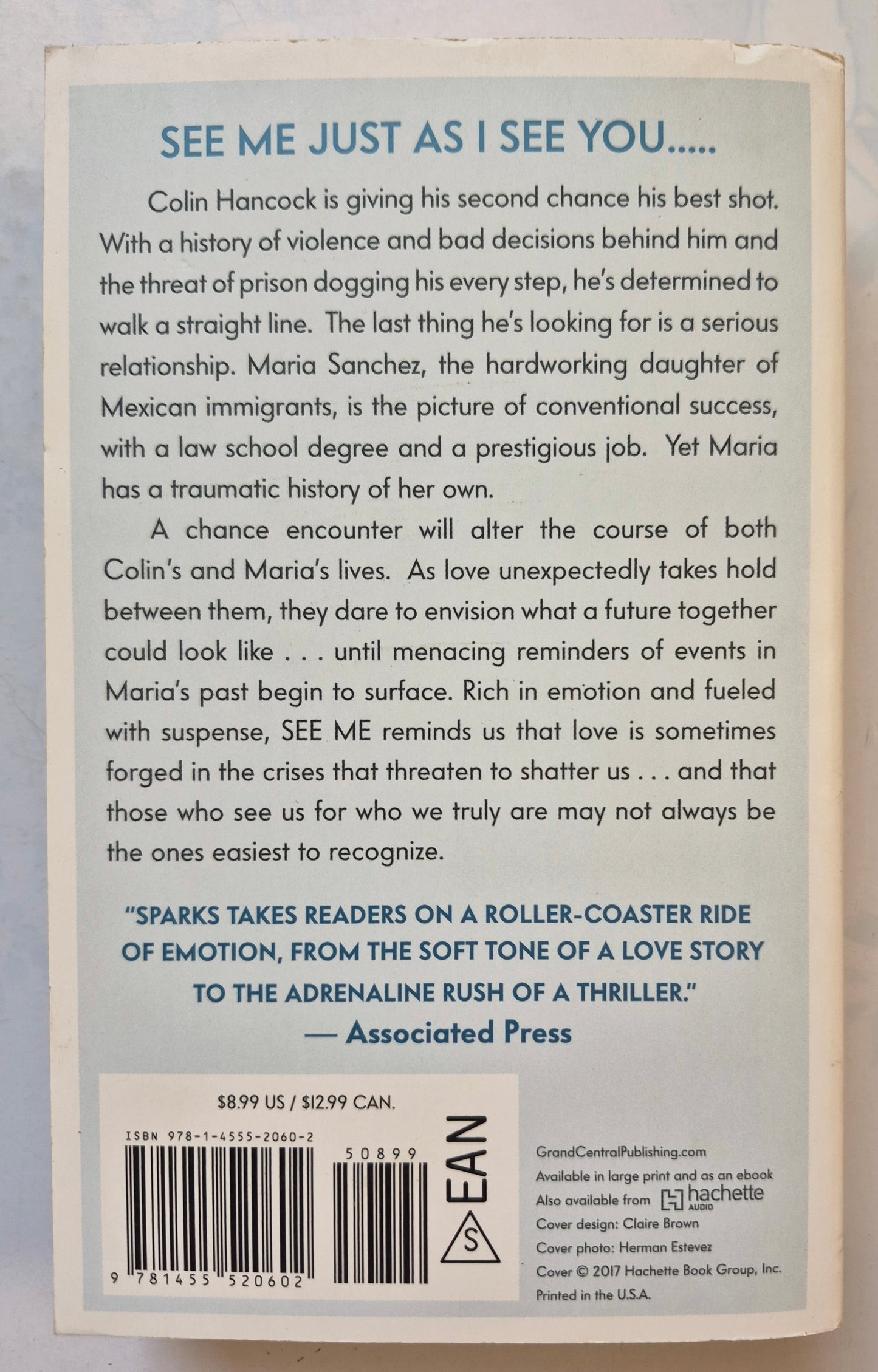 SEE ME JUST AS I SEE YOU.....

Colin Hancock is giving his second chance his best shot. With a history of violence and bad decisions behind him and the threat of prison dogging his every step, he's determined to walk a straight line. The last thing he's looking for is a serious relationship. Maria Sanchez, the hardworking daughter of Mexican immigrants, is the picture of conventional success, with a law school degree and a prestigious job. Yet Maria has a traumatic history of her own.

A chance encounter will alter the course of both Colin's and Maria's lives. As love unexpectedly takes hold between them, they dare to envision what a future together could look like . . . until menacing reminders of events in Maria's past begin to surface. Rich in emotion and fueled with suspense, SEE ME reminds us that love is sometimes forged in the crises that threaten to shatter us . . . and that those who see us for who we truly are may not always be the ones easiest to recognize.

"SPARKS TAKES READERS ON A ROLLER-COASTER RIDE OF EMOTION, FROM THE SOFT TONE OF A LOVE STORY TO THE ADRENALINE RUSH OF A THRILLER."
— Associated Press

$8.99 US / $12.99 CAN.

ISBN 978-1-4555-2060-2

50899

9 781455 520602

EAN

S

GrandCentralPublishing.com
Available in large print and as an ebook
Also available from hachette AUDIO
Cover design: Claire Brown
Cover photo: Herman Estevez
Cover © 2017 Hachette Book Group, Inc.
Printed in the U.S.A.